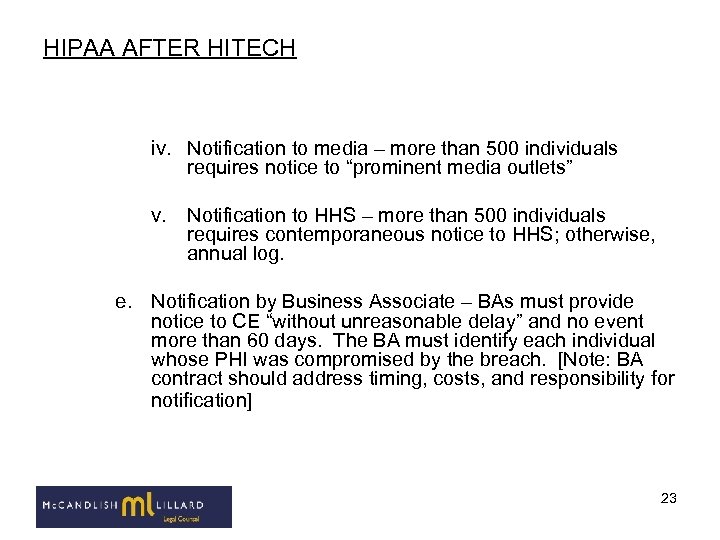 HIPAA AFTER HITECH

iv. Notification to media – more than 500 individuals requires notice to “prominent media outlets”

v. Notification to HHS – more than 500 individuals requires contemporaneous notice to HHS; otherwise, annual log.

e. Notification by Business Associate – BAs must provide notice to CE “without unreasonable delay” and no event more than 60 days. The BA must identify each individual whose PHI was compromised by the breach. [Note: BA contract should address timing, costs, and responsibility for notification]

McCANDLISH ml LILLARD
Legal Counsel

23